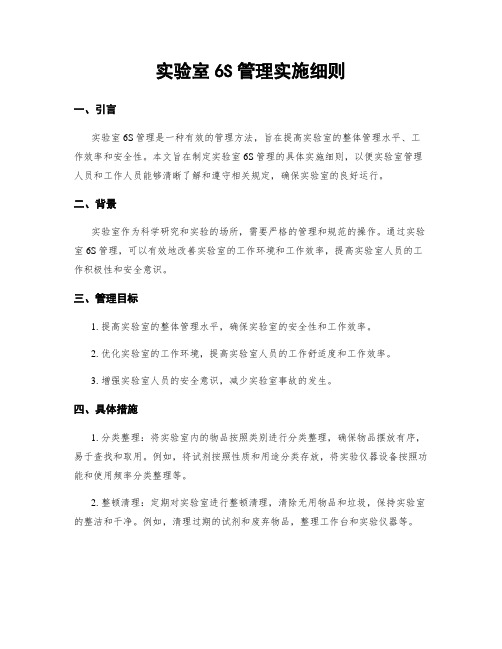 实验室 6S 管理实施细则

一、引言

实验室 6S 管理是一种有效的管理方法，旨在提高实验室的整体管理水平、工作效率和安全性。本文旨在制定实验室 6S 管理的具体实施细则，以便实验室管理人员和工作人员能够清晰了解和遵守相关规定，确保实验室的良好运行。

二、背景

实验室作为科学研究和实验的场所，需要严格的管理和规范的操作。通过实验室 6S 管理，可以有效地改善实验室的工作环境和工作效率，提高实验室人员的工作积极性和安全意识。

三、管理目标

1. 提高实验室的整体管理水平，确保实验室的安全性和工作效率。

2. 优化实验室的工作环境，提高实验室人员的工作舒适度和工作效率。

3. 增强实验室人员的安全意识，减少实验室事故的发生。

四、具体措施

1. 分类整理：将实验室内的物品按照类别进行分类整理，确保物品摆放有序，易于查找和取用。例如，将试剂按照性质和用途分类存放，将实验仪器设备按照功能和使用频率分类整理等。

2. 整顿清理：定期对实验室进行整顿清理，清除无用物品和垃圾，保持实验室的整洁和干净。例如，清理过期的试剂和废弃物品，整理工作台和实验仪器等。